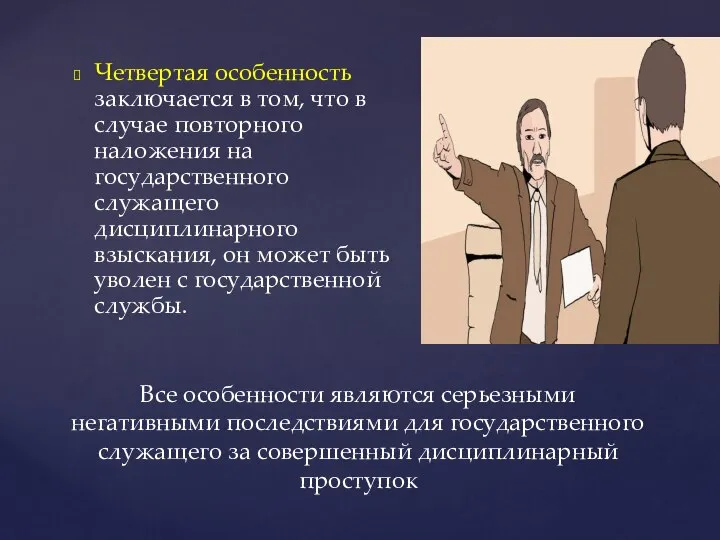 Четвертая особенность заключается в том, что в случае повторного наложения на государственного служащего дисциплинарного взыскания, он может быть уволен с государственной службы.

Все особенности являются серьезными негативными последствиями для государственного служащего за совершенный дисциплинарный проступок